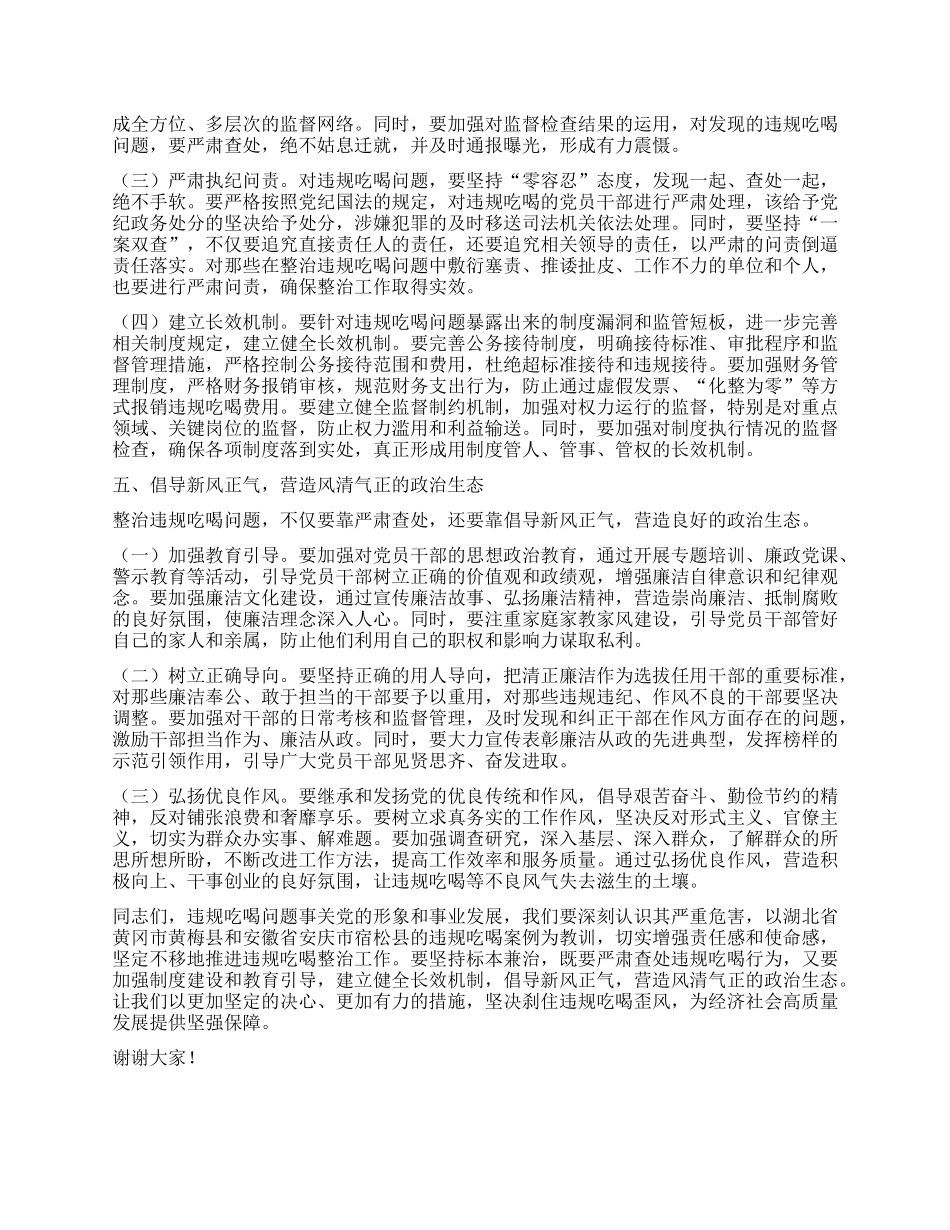 成全方位、多层次的监督网络。同时，要加强对监督检查结果的运用，对发现的违规吃喝问题，要严肃查处，绝不姑息迁就，并及时通报曝光，形成有力震慑。

（三）严肃执纪问责。对违规吃喝问题，要坚持“零容忍”态度，发现一起、查处一起，绝不手软。要严格按照党纪国法的规定，对违规吃喝的党员干部进行严肃处理，该给予党纪政务处分的坚决给予处分，涉嫌犯罪的及时移送司法机关依法处理。同时，要坚持“一案双查”，不仅要追究直接责任人的责任，还要追究相关领导的责任，以严肃的问责倒逼责任落实。对那些在整治违规吃喝问题中敷衍塞责、推诿扯皮、工作不力的单位和个人，也要进行严肃问责，确保整治工作取得实效。

（四）建立长效机制。要针对违规吃喝问题暴露出来的制度漏洞和监管短板，进一步完善相关制度规定，建立健全长效机制。要完善公务接待制度，明确接待标准、审批程序和监督管理措施，严格控制公务接待范围和费用，杜绝超标准接待和违规接待。要加强财务管理制度，严格财务报销审核，规范财务支出行为，防止通过虚假发票、“化整为零”等方式报销违规吃喝费用。要建立健全监督制约机制，加强对权力运行的监督，特别是对重点领域、关键岗位的监督，防止权力滥用和利益输送。同时，要加强对制度执行情况的监督检查，确保各项制度落到实处，真正形成用制度管人、管事、管权的长效机制。

五、倡导新风正气，营造风清气正的政治生态

整治违规吃喝问题，不仅要靠严肃查处，还要靠倡导新风正气，营造良好的政治生态。

（一）加强教育引导。要加强对党员干部的思想政治教育，通过开展专题培训、廉政党课、警示教育等活动，引导党员干部树立正确的价值观和政绩观，增强廉洁自律意识和纪律观念。要加强廉洁文化建设，通过宣传廉洁故事、弘扬廉洁精神，营造崇尚廉洁、抵制腐败的良好氛围，使廉洁理念深入人心。同时，要注重家庭家教家风建设，引导党员干部管好自己的家人和亲属，防止他们利用自己的职权和影响力谋取私利。

（二）树立正确导向。要坚持正确的用人导向，把清正廉洁作为选拔任用干部的重要标准，对那些廉洁奉公、敢于担当的干部要予以重用，对那些违规违纪、作风不良的干部要坚决调整。要加强对干部的日常考核和监督管理，及时发现和纠正干部在作风方面存在的问题，激励干部担当作为、廉洁从政。同时，要大力宣传表彰廉洁从政的先进典型，发挥榜样的示范引领作用，引导广大党员干部见贤思齐、奋发进取。

（三）弘扬优良作风。要继承和发扬党的优良传统和作风，倡导艰苦奋斗、勤俭节约的精神，反对铺张浪费和奢靡享乐。要树立求真务实的工作作风，坚决反对形式主义、官僚主义，切实为群众办实事、解难题。要加强调查研究，深入基层、深入群众，了解群众的所思所想所盼，不断改进工作方法，提高工作效率和服务质量。通过弘扬优良作风，营造积极向上、干事创业的良好氛围，让违规吃喝等不良风气失去滋生的土壤。

同志们，违规吃喝问题事关党的形象和事业发展，我们要深刻认识其严重危害，以湖北省黄冈市黄梅县和安徽省安庆市宿松县的违规吃喝案例为教训，切实增强责任感和使命感，坚定不移地推进违规吃喝整治工作。要坚持标本兼治，既要严肃查处违规吃喝行为，又要加强制度建设和教育引导，建立健全长效机制，倡导新风正气，营造风清气正的政治生态。让我们以更加坚定的决心、更加有力的措施，坚决刹住违规吃喝歪风，为经济社会高质量发展提供坚强保障。

谢谢大家！